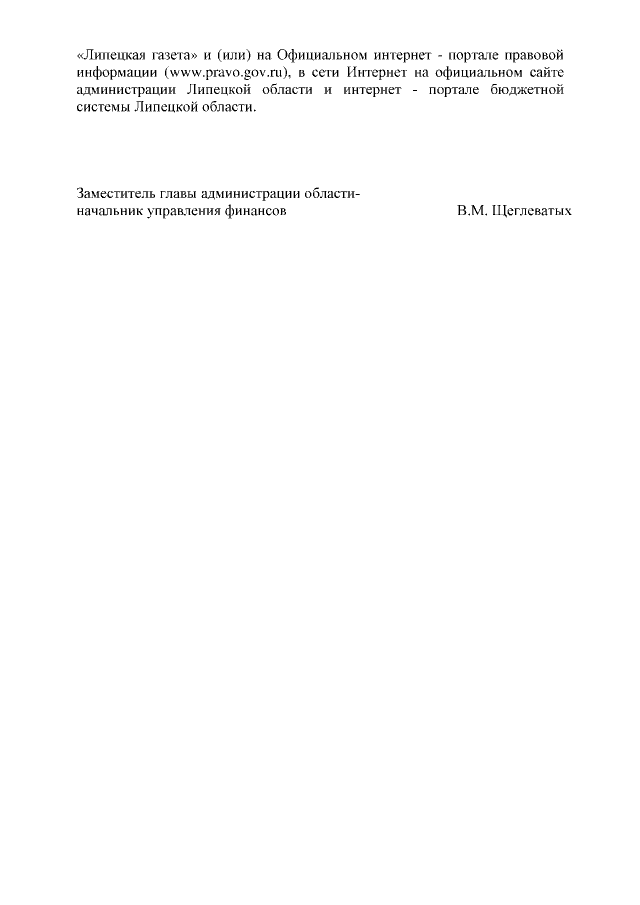 «Липецкая газета» и (или) на Официальном интернет - портале правовой информации (www.pravo.gov.ru), в сети Интернет на официальном сайте администрации Липецкой области и интернет - портале бюджетной системы Липецкой области.

Заместитель главы администрации области-
начальник управления финансов В.М. Щеглеватых